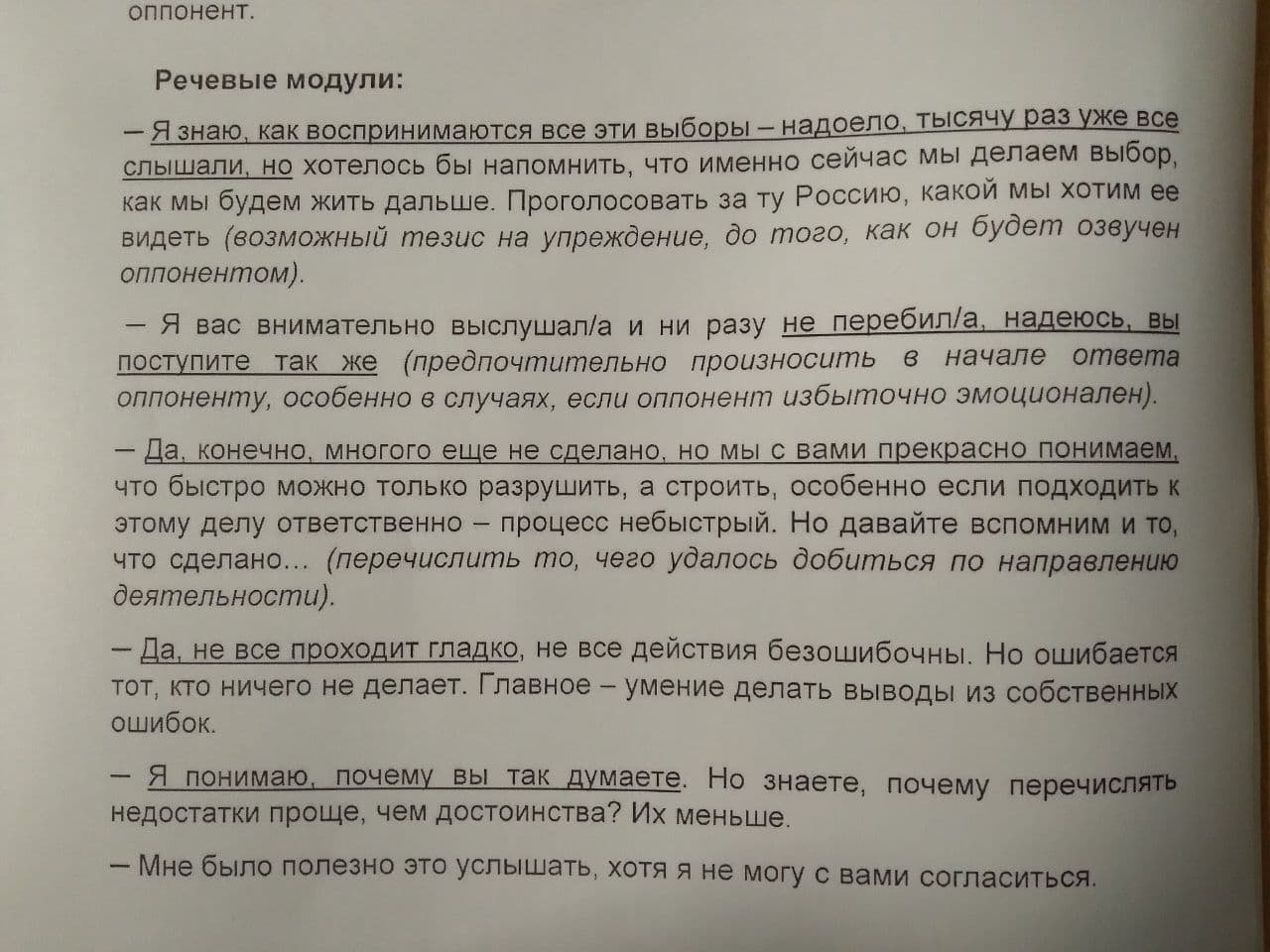 оппонент.

Речевые модули:

– Я знаю, как воспринимаются все эти выборы – надоело, тысячу раз уже все слышали, но хотелось бы напомнить, что именно сейчас мы делаем выбор, как мы будем жить дальше. Проголосовать за ту Россию, какой мы хотим ее видеть (возможный тезис на упреждение, до того, как он будет озвучен оппонентом).

– Я вас внимательно выслушал/а и ни разу не перебил/а, надеюсь, вы поступите так же (предпочтительно произносить в начале ответа оппоненту, особенно в случаях, если оппонент избыточно эмоционален).

– Да, конечно, многого еще не сделано, но мы с вами прекрасно понимаем, что быстро можно только разрушить, а строить, особенно если подходить к этому делу ответственно – процесс небыстрый. Но давайте вспомним и то, что сделано... (перечислить то, чего удалось добиться по направлению деятельности).

– Да, не все проходит гладко, не все действия безошибочны. Но ошибается тот, кто ничего не делает. Главное – умение делать выводы из собственных ошибок.

– Я понимаю, почему вы так думаете. Но знаете, почему перечислять недостатки проще, чем достоинства? Их меньше.

– Мне было полезно это услышать, хотя я не могу с вами согласиться.